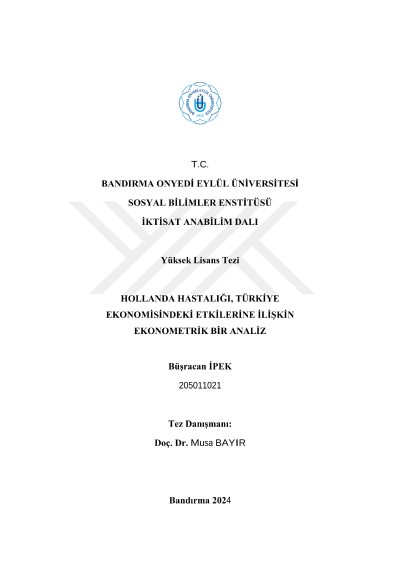 T.C.
BANDIRMA ONYEDİ EYLÜL ÜNİVERSİTESİ
SOSYAL BİLİMLER ENSTİTÜSÜ
İKTİSAT ANABİLİM DALI

Yüksek Lisans Tezi

HOLLANDA HASTALIĞI, TÜRKİYE EKONOMİSİNDEKİ ETKİLERİNE İLİŞKİN EKONOMETRİK BİR ANALİZ

Büşracan İPEK
205011021

Tez Danışmanı:
Doç. Dr. Musa BAYIR

Bandırma 2024